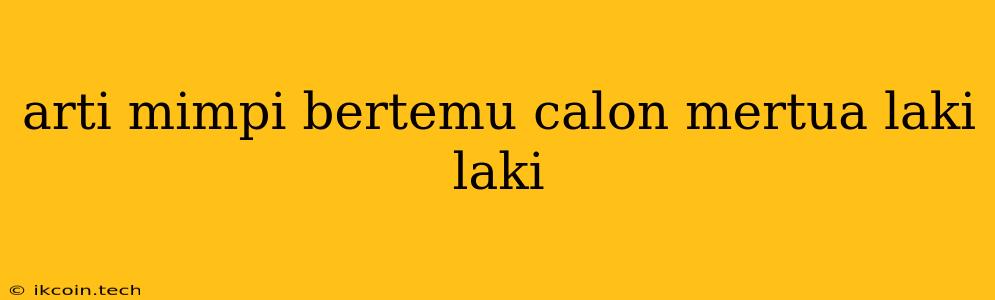 arti mimpi bertemu calon mertua laki laki

© ikcoin.tech